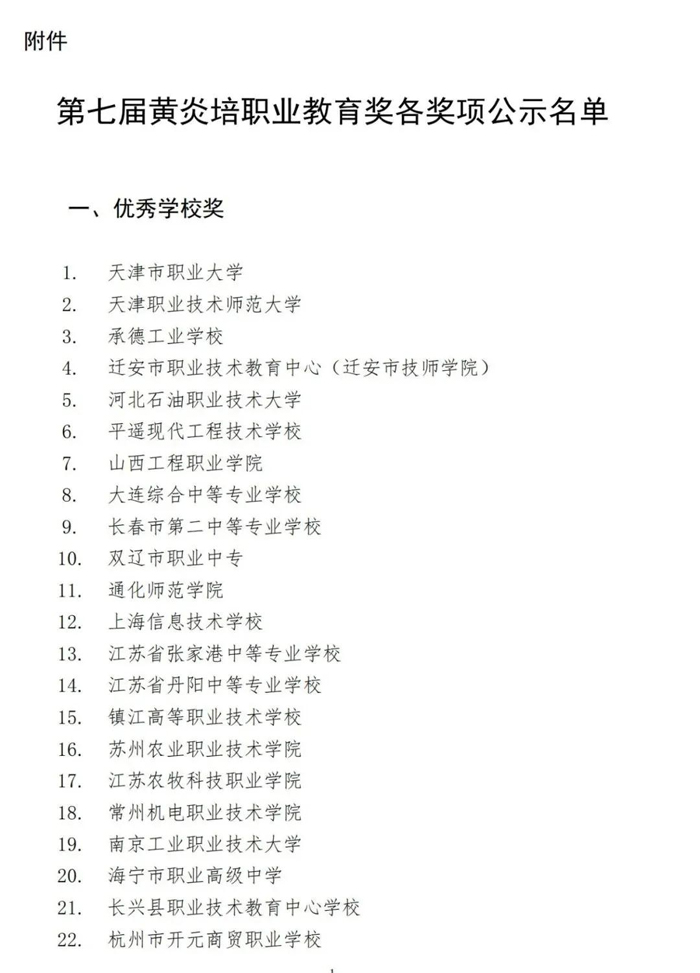 附件

第七届黄炎培职业教育奖各奖项公示名单

一、优秀学校奖

1. 天津市职业大学
2. 天津职业技术师范大学
3. 承德工业学校
4. 迁安市职业技术教育中心（迁安市技师学院）
5. 河北石油职业技术大学
6. 平遥现代工程技术学校
7. 山西工程职业学院
8. 大连综合中等专业学校
9. 长春市第二中等专业学校
10. 双辽市职业中专
11. 通化师范学院
12. 上海信息技术学校
13. 江苏省张家港中等专业学校
14. 江苏省丹阳中等专业学校
15. 镇江高等职业技术学校
16. 苏州农业职业技术学院
17. 江苏农牧科技职业学院
18. 常州机电职业技术学院
19. 南京工业职业技术大学
20. 海宁市职业高级中学
21. 长兴县职业技术教育中心学校
22. 杭州市开元商贸职业学校